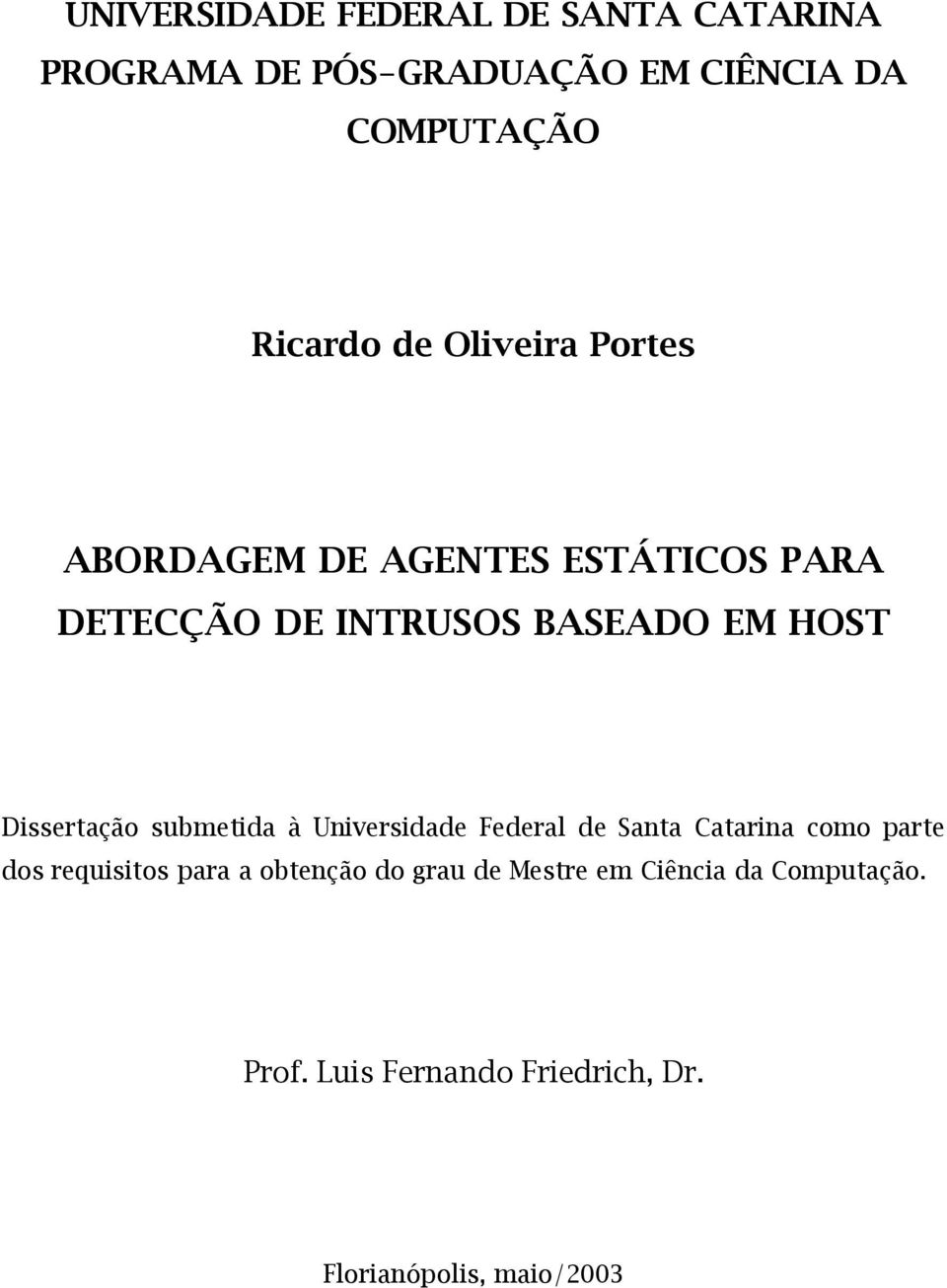 UNIVERSIDADE FEDERAL DE SANTA CATARINA
PROGRAMA DE PÓS-GRADUAÇÃO EM CIÊNCIA DA COMPUTAÇÃO

Ricardo de Oliveira Portes

ABORDAGEM DE AGENTES ESTÁTICOS PARA DETECÇÃO DE INTRUSOS BASEADO EM HOST

Dissertação submetida à Universidade Federal de Santa Catarina como parte dos requisitos para a obtenção do grau de Mestre em Ciência da Computação.

Prof. Luis Fernando Friedrich, Dr.

Florianópolis, maio/2003